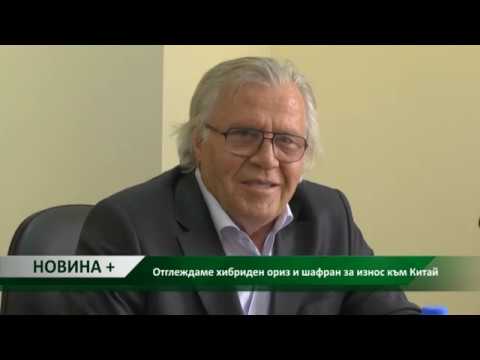 НОВИНА +

Отглеждаме хибриден ориз и шафран за износ към Китай